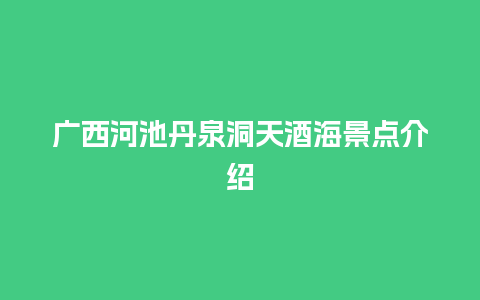 广西河池丹泉洞天酒海景点介绍